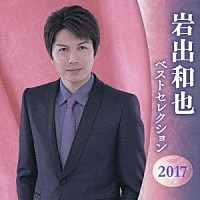 岩出和也
ベストセレクション
2017